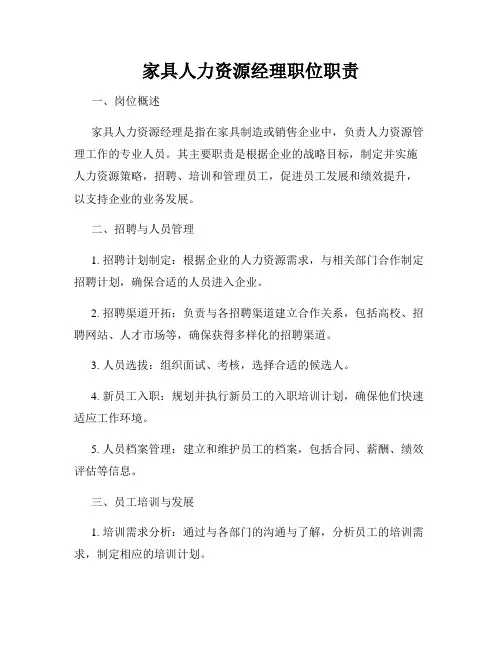 家具人力资源经理职位职责

一、岗位概述

家具人力资源经理是指在家具制造或销售企业中，负责人力资源管理工作的专业人员。其主要职责是根据企业的战略目标，制定并实施人力资源策略，招聘、培训和管理员工，促进员工发展和绩效提升，以支持企业的业务发展。

二、招聘与人员管理

1. 招聘计划制定：根据企业的人力资源需求，与相关部门合作制定招聘计划，确保合适的人员进入企业。

2. 招聘渠道开拓：负责与各招聘渠道建立合作关系，包括高校、招聘网站、人才市场等，确保获得多样化的招聘渠道。

3. 人员选拔：组织面试、考核，选择合适的候选人。

4. 新员工入职：规划并执行新员工的入职培训计划，确保他们快速适应工作环境。

5. 人员档案管理：建立和维护员工的档案，包括合同、薪酬、绩效评估等信息。

三、员工培训与发展

1. 培训需求分析：通过与各部门的沟通与了解，分析员工的培训需求，制定相应的培训计划。